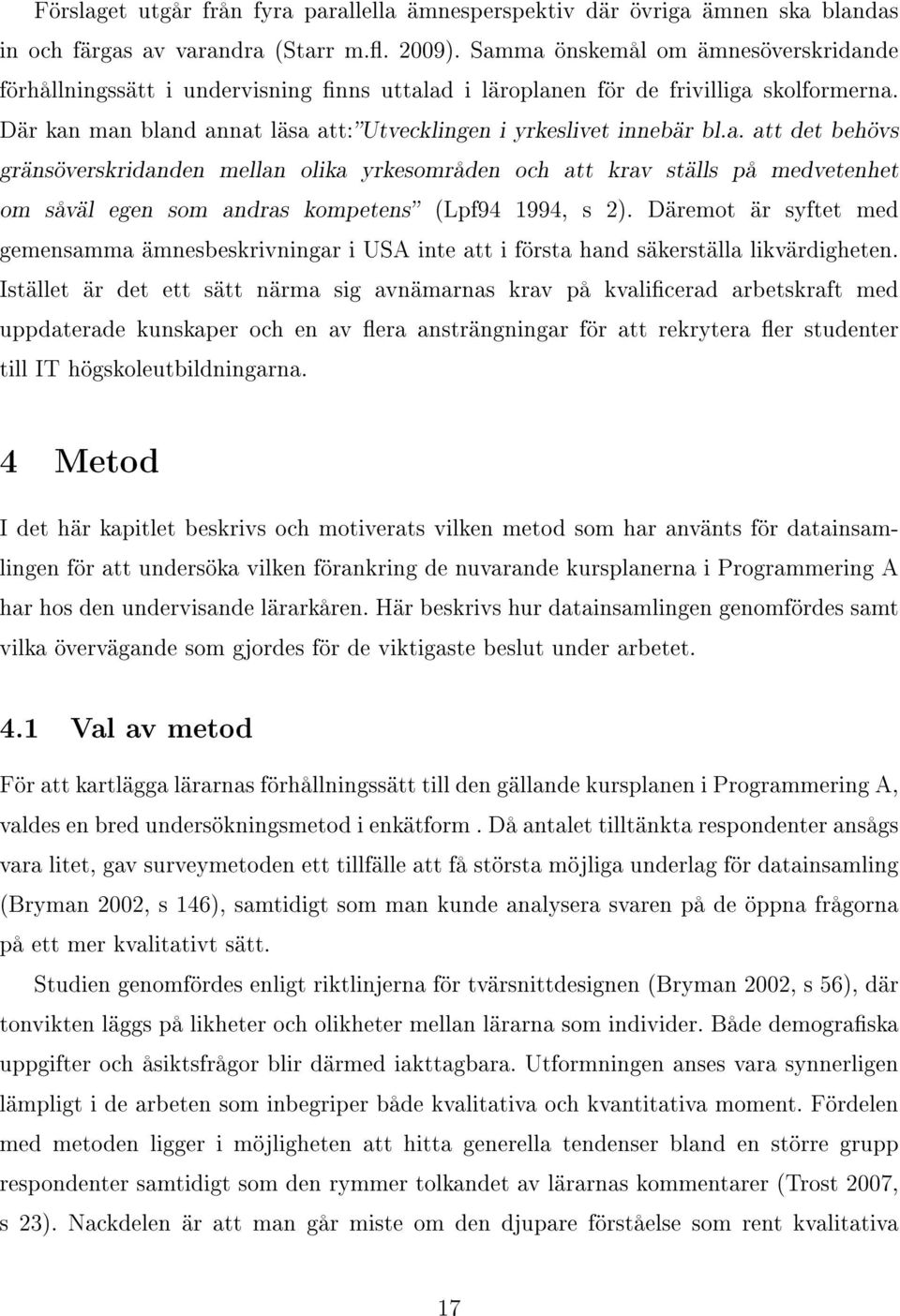 Förslaget utgår från fyra parallella ämnesperspektiv där övriga ämnen ska blandas in och färgas av varandra (Starr m.fl. 2009). Samma önskemål om ämnesöverskridande förhållningssätt i undervisning finns uttalad i läroplanen för de frivilliga skolformerna. Där kan man bland annat läsa att:"Utvecklingen i yrkeslivet innebär bl.a. att det behövs gränsöverskridanden mellan olika yrkesområden och att krav ställs på medvetenhet om såväl egen som andras kompetens" (Lpf94 1994, s 2). Däremot är syftet med gemensamma ämnesbeskrivningar i USA inte att i första hand säkerställa likvärdigheten. Istället är det ett sätt närma sig avnämarnas krav på kvalificerad arbetskraft med uppdaterade kunskaper och en av flera ansträngningar för att rekrytera fler studenter till IT högskoleutbildningarna.

4 Metod

I det här kapitlet beskrivs och motiverats vilken metod som har använts för datainsamlingen för att undersöka vilken förankring de nuvarande kursplanerna i Programmering A har hos den undervisande lärarkåren. Här beskrivs hur datainsamlingen genomfördes samt vilka övervägande som gjordes för de viktigaste beslut under arbetet.

4.1 Val av metod

För att kartlägga lärarnas förhållningssätt till den gällande kursplanen i Programmering A, valdes en bred undersökningsmetod i enkätform . Då antalet tilltänkta respondenter ansågs vara litet, gav surveymetoden ett tillfälle att få största möjliga underlag för datainsamling (Bryman 2002, s 146), samtidigt som man kunde analysera svaren på de öppna frågorna på ett mer kvalitativt sätt.

Studien genomfördes enligt riktlinjerna för tvärsnittdesignen (Bryman 2002, s 56), där tonvikten läggs på likheter och olikheter mellan lärarna som individer. Både demografiska uppgifter och åsiktsfrågor blir därmed iakttagbara. Utformningen anses vara synnerligen lämpligt i de arbeten som inbegriper både kvalitativa och kvantitativa moment. Fördelen med metoden ligger i möjligheten att hitta generella tendenser bland en större grupp respondenter samtidigt som den rymmer tolkandet av lärarnas kommentarer (Trost 2007, s 23). Nackdelen är att man går miste om den djupare förståelse som rent kvalitativa

17